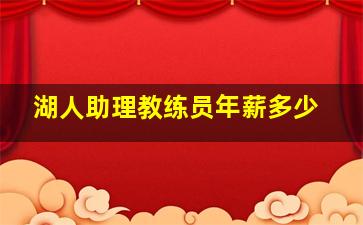 湖人助理教练员年薪多少